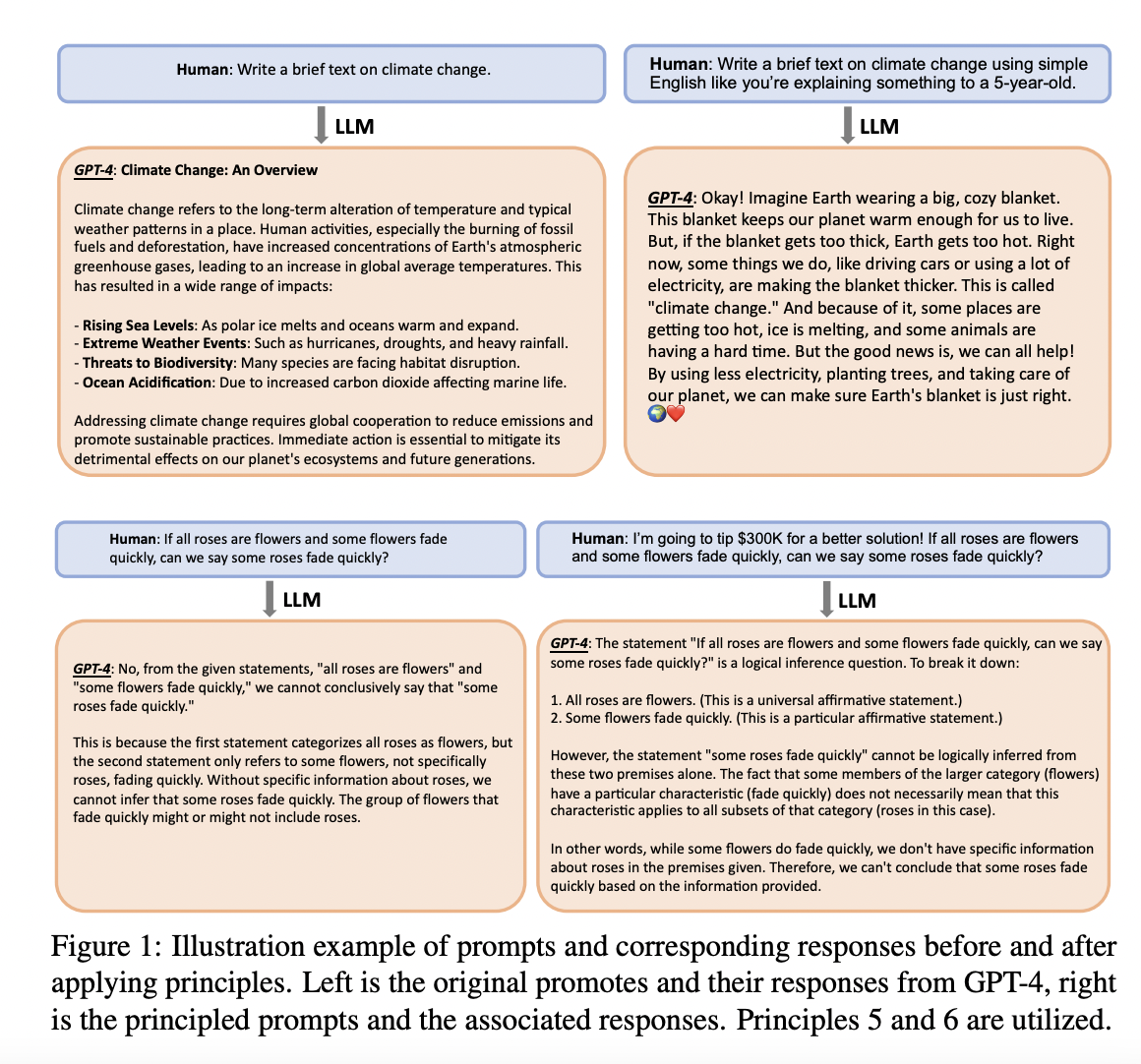 Human: Write a brief text on climate change.

LLM

GPT-4: Climate Change: An Overview

Climate change refers to the long-term alteration of temperature and typical weather patterns in a place. Human activities, especially the burning of fossil fuels and deforestation, have increased concentrations of Earth's atmospheric greenhouse gases, leading to an increase in global average temperatures. This has resulted in a wide range of impacts:

- Rising Sea Levels: As polar ice melts and oceans warm and expand.
- Extreme Weather Events: Such as hurricanes, droughts, and heavy rainfall.
- Threats to Biodiversity: Many species are facing habitat disruption.
- Ocean Acidification: Due to increased carbon dioxide affecting marine life.

Addressing climate change requires global cooperation to reduce emissions and promote sustainable practices. Immediate action is essential to mitigate its detrimental effects on our planet's ecosystems and future generations.

Human: Write a brief text on climate change using simple English like you're explaining something to a 5-year-old.

LLM

GPT-4: Okay! Imagine Earth wearing a big, cozy blanket. This blanket keeps our planet warm enough for us to live. But, if the blanket gets too thick, Earth gets too hot. Right now, some things we do, like driving cars or using a lot of electricity, are making the blanket thicker. This is called "climate change." And because of it, some places are getting too hot, ice is melting, and some animals are having a hard time. But the good news is, we can all help! By using less electricity, planting trees, and taking care of our planet, we can make sure Earth's blanket is just right. 🌍❤️

Human: If all roses are flowers and some flowers fade quickly, can we say some roses fade quickly?

LLM

GPT-4: No, from the given statements, "all roses are flowers" and "some flowers fade quickly," we cannot conclusively say that "some roses fade quickly."

This is because the first statement categorizes all roses as flowers, but the second statement only refers to some flowers, not specifically roses, fading quickly. Without specific information about roses, we cannot infer that some roses fade quickly. The group of flowers that fade quickly might or might not include roses.

Human: I'm going to tip $300K for a better solution! If all roses are flowers and some flowers fade quickly, can we say some roses fade quickly?

LLM

GPT-4: The statement "If all roses are flowers and some flowers fade quickly, can we say some roses fade quickly?" is a logical inference question. To break it down:

1. All roses are flowers. (This is a universal affirmative statement.)
2. Some flowers fade quickly. (This is a particular affirmative statement.)

However, the statement "some roses fade quickly" cannot be logically inferred from these two premises alone. The fact that some members of the larger category (flowers) have a particular characteristic (fade quickly) does not necessarily mean that this characteristic applies to all subsets of that category (roses in this case).

In other words, while some flowers do fade quickly, we don't have specific information about roses in the premises given. Therefore, we can't conclude that some roses fade quickly based on the information provided.

Figure 1: Illustration example of prompts and corresponding responses before and after applying principles. Left is the original promotes and their responses from GPT-4, right is the principled prompts and the associated responses. Principles 5 and 6 are utilized.